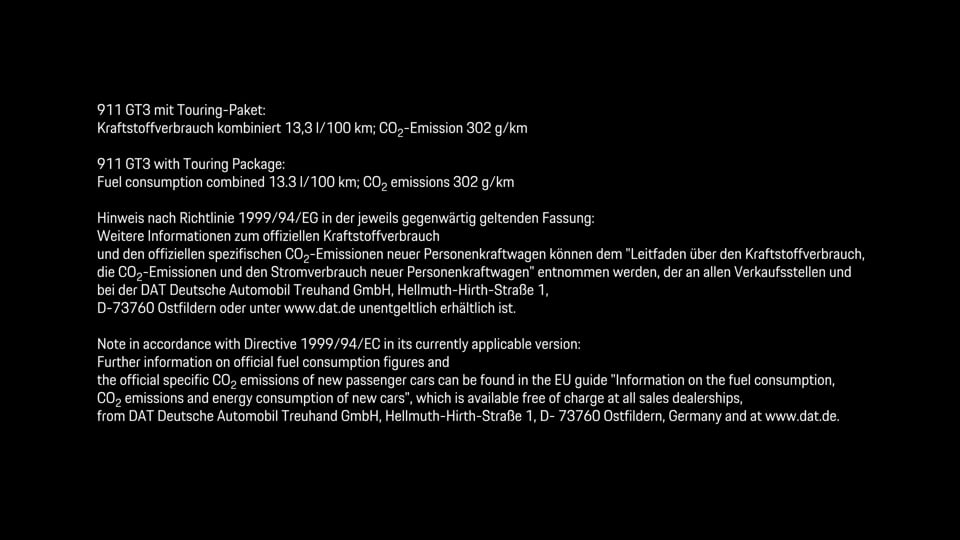 911 GT3 mit Touring-Paket:
Kraftstoffverbrauch kombiniert 13,3 l/100 km; $CO_2$-Emission 302 g/km

911 GT3 with Touring Package:
Fuel consumption combined 13.3 l/100 km; $CO_2$ emissions 302 g/km

Hinweis nach Richtlinie 1999/94/EG in der jeweils gegenwärtig geltenden Fassung:
Weitere Informationen zum offiziellen Kraftstoffverbrauch
und den offiziellen spezifischen $CO_2$-Emissionen neuer Personenkraftwagen können dem "Leitfaden über den Kraftstoffverbrauch, die $CO_2$-Emissionen und den Stromverbrauch neuer Personenkraftwagen" entnommen werden, der an allen Verkaufsstellen und bei der DAT Deutsche Automobil Treuhand GmbH, Hellmuth-Hirth-Straße 1,
D-73760 Ostfildern oder unter www.dat.de unentgeltlich erhältlich ist.

Note in accordance with Directive 1999/94/EC in its currently applicable version:
Further information on official fuel consumption figures and
the official specific $CO_2$ emissions of new passenger cars can be found in the EU guide "Information on the fuel consumption, $CO_2$ emissions and energy consumption of new cars", which is available free of charge at all sales dealerships,
from DAT Deutsche Automobil Treuhand GmbH, Hellmuth-Hirth-Straße 1, D- 73760 Ostfildern, Germany and at www.dat.de.